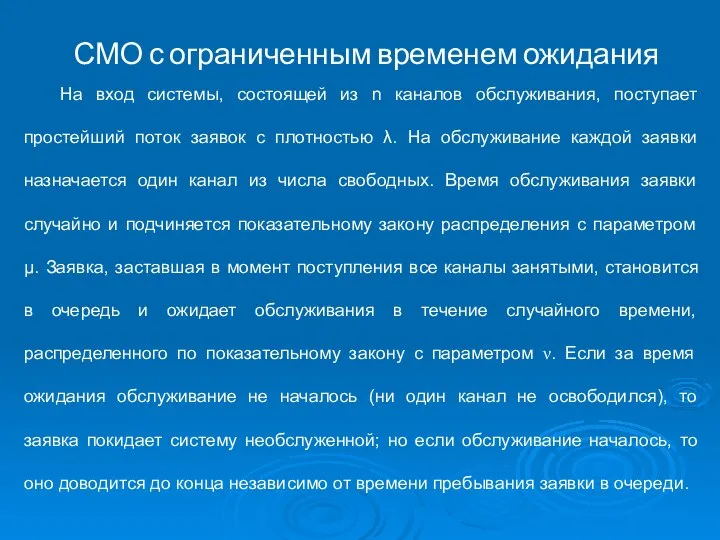 СМО с ограниченным временем ожидания

На вход системы, состоящей из n каналов обслуживания, поступает простейший поток заявок с плотностью λ. На обслуживание каждой заявки назначается один канал из числа свободных. Время обслуживания заявки случайно и подчиняется показательному закону распределения с параметром μ. Заявка, заставшая в момент поступления все каналы занятыми, становится в очередь и ожидает обслуживания в течение случайного времени, распределенного по показательному закону с параметром ν. Если за время ожидания обслуживание не началось (ни один канал не освободился), то заявка покидает систему необслуженной; но если обслуживание началось, то оно доводится до конца независимо от времени пребывания заявки в очереди.